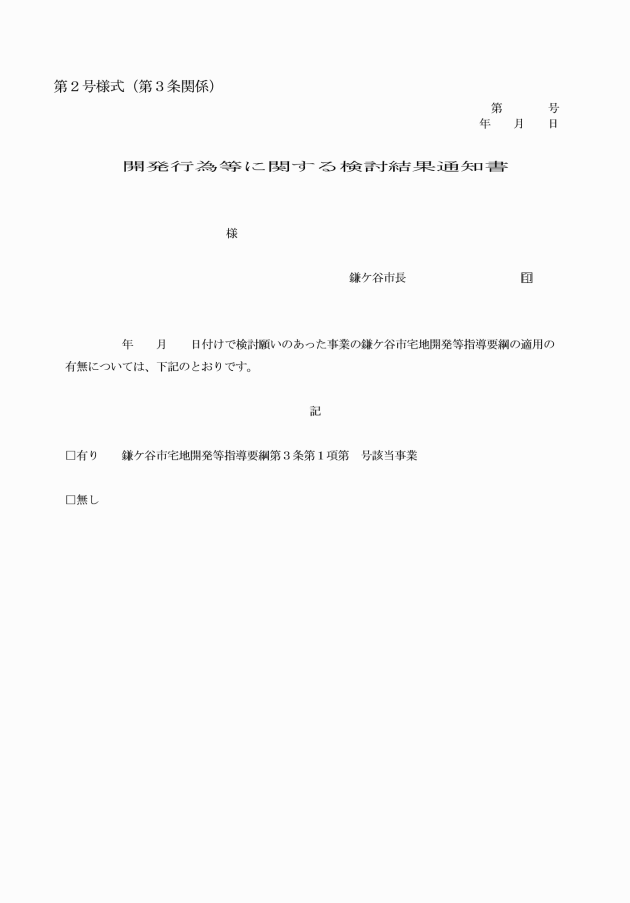 第２号様式（第３条関係）

第　　　号
年　　月　　日

開発行為等に関する検討結果通知書

様

鎌ケ谷市長　　　　　　　　　印

年　　月　　日付けで検討願いのあった事業の鎌ケ谷市宅地開発等指導要綱の適用の有無については、下記のとおりです。

記

□有り　　鎌ケ谷市宅地開発等指導要綱第３条第１項第　号該当事業

□無し